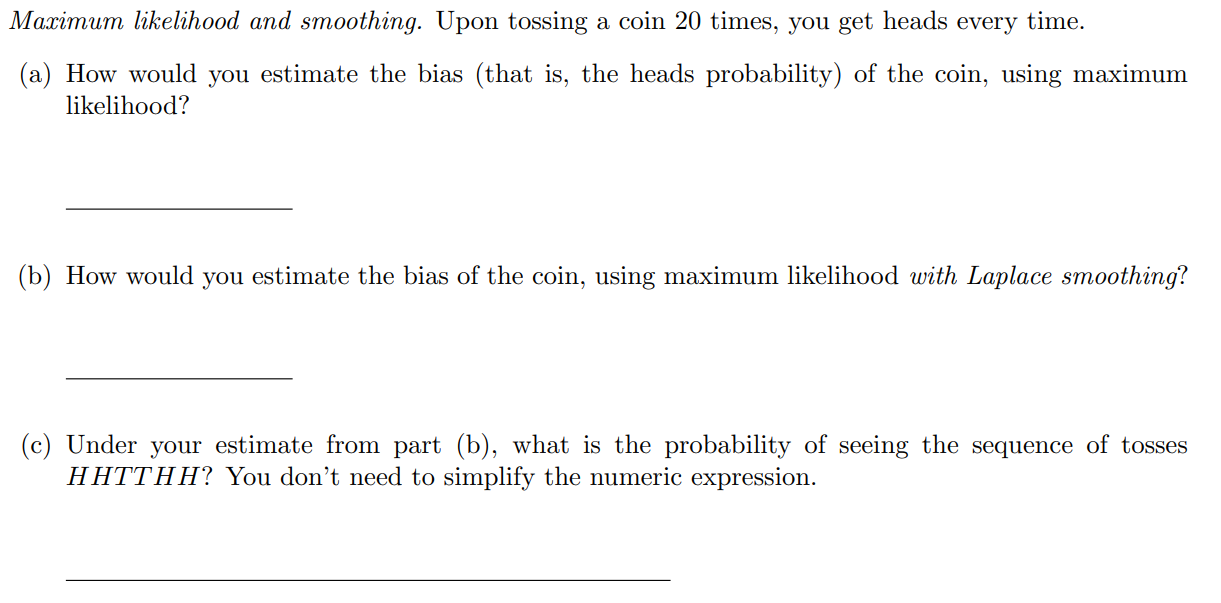 Maximum likelihood and smoothing. Upon tossing a coin 20 times, you get heads every time.

(a) How would you estimate the bias (that is, the heads probability) of the coin, using maximum likelihood?

(b) How would you estimate the bias of the coin, using maximum likelihood with Laplace smoothing?

(c) Under your estimate from part (b), what is the probability of seeing the sequence of tosses $HHTTHH$? You don't need to simplify the numeric expression.